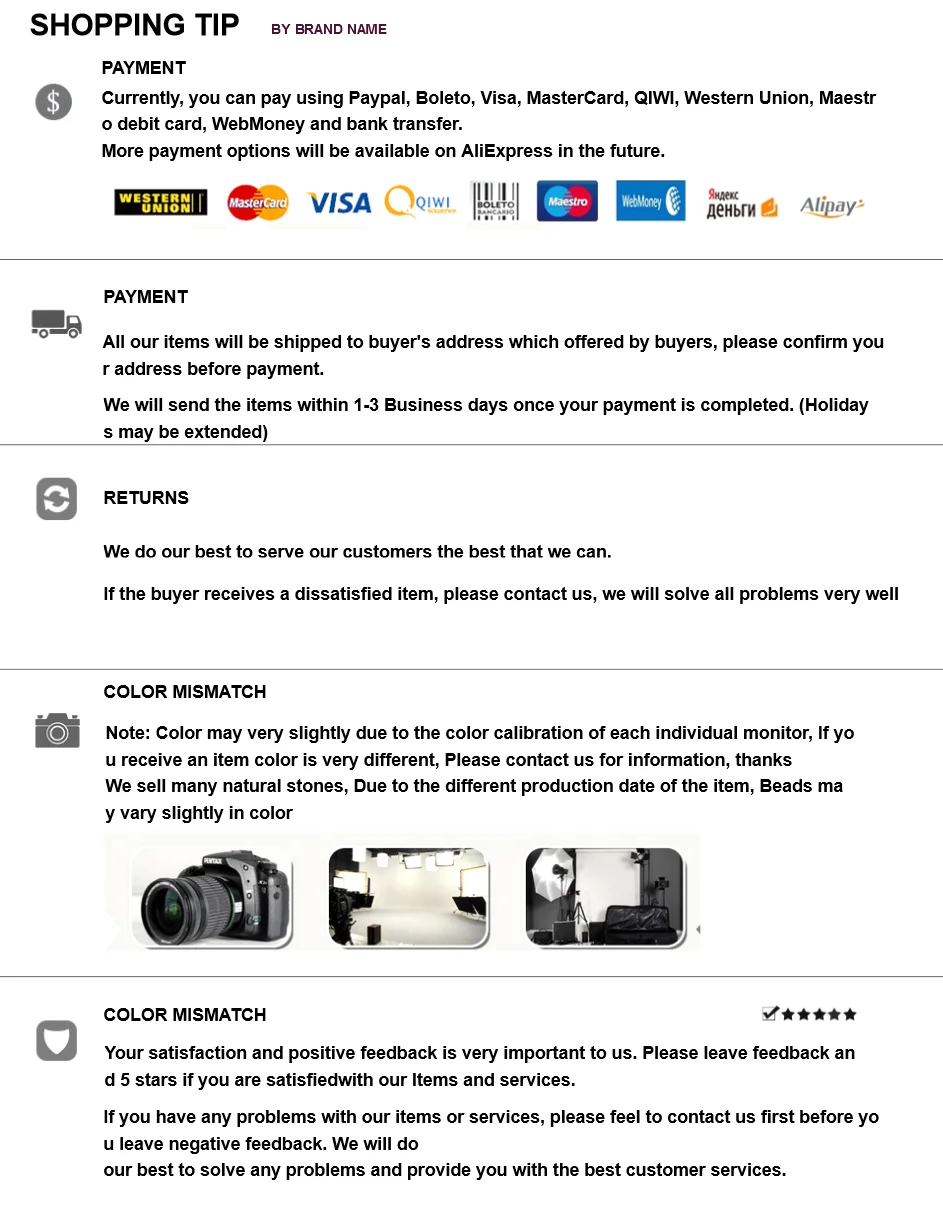 SHOPPING TIP BY BRAND NAME

PAYMENT

Currently, you can pay using Paypal, Boleto, Visa, MasterCard, QIWI, Western Union, Maestro debit card, WebMoney and bank transfer.
More payment options will be available on AliExpress in the future.

WESTERN UNION MasterCard VISA QIWI BOLETO BANCARIO Maestro WebMoney Яндекс деньги Alipay

PAYMENT

All our items will be shipped to buyer's address which offered by buyers, please confirm your address before payment.

We will send the items within 1-3 Business days once your payment is completed. (Holidays may be extended)

RETURNS

We do our best to serve our customers the best that we can.

If the buyer receives a dissatisfied item, please contact us, we will solve all problems very well

COLOR MISMATCH

Note: Color may very slightly due to the color calibration of each individual monitor, If you receive an item color is very different, Please contact us for information, thanks
We sell many natural stones, Due to the different production date of the item, Beads may vary slightly in color

PENTAX

COLOR MISMATCH

Your satisfaction and positive feedback is very important to us. Please leave feedback and 5 stars if you are satisfiedwith our Items and services.

If you have any problems with our items or services, please feel to contact us first before you leave negative feedback. We will do
our best to solve any problems and provide you with the best customer services.